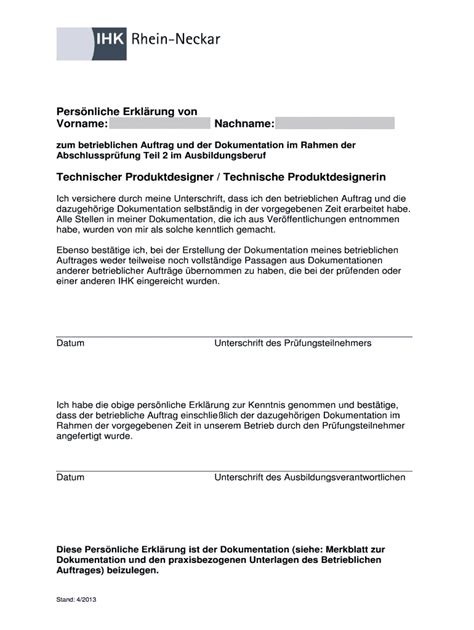 IHK Rhein-Neckar

Persönliche Erklärung von
Vorname: Nachname:

zum betrieblichen Auftrag und der Dokumentation im Rahmen der Abschlussprüfung Teil 2 im Ausbildungsberuf

Technischer Produktdesigner / Technische Produktdesignerin

Ich versichere durch meine Unterschrift, dass ich den betrieblichen Auftrag und die dazugehörige Dokumentation selbständig in der vorgegebenen Zeit erarbeitet habe. Alle Stellen in meiner Dokumentation, die ich aus Veröffentlichungen entnommen habe, wurden von mir als solche kenntlich gemacht.

Ebenso bestätige ich, bei der Erstellung der Dokumentation meines betrieblichen Auftrages weder teilweise noch vollständige Passagen aus Dokumentationen anderer betrieblicher Aufträge übernommen zu haben, die bei der prüfenden oder einer anderen IHK eingereicht wurden.

Datum Unterschrift des Prüfungsteilnehmers

Ich habe die obige persönliche Erklärung zur Kenntnis genommen und bestätige, dass der betriebliche Auftrag einschließlich der dazugehörigen Dokumentation im Rahmen der vorgegebenen Zeit in unserem Betrieb durch den Prüfungsteilnehmer angefertigt wurde.

Datum Unterschrift des Ausbildungsverantwortlichen

Diese Persönliche Erklärung ist der Dokumentation (siehe: Merkblatt zur Dokumentation und den praxisbezogenen Unterlagen des Betrieblichen Auftrages) beizulegen.

Stand: 4/2013